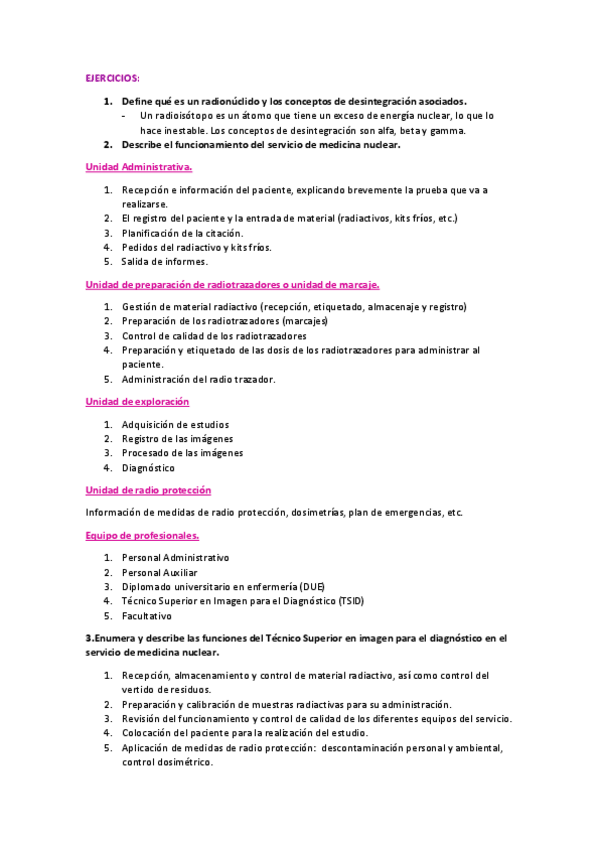 EJERCICIOS:

1. Define qué es un radionúclido y los conceptos de desintegración asociados.
- Un radioisótopo es un átomo que tiene un exceso de energía nuclear, lo que lo hace inestable. Los conceptos de desintegración son alfa, beta y gamma.
2. Describe el funcionamiento del servicio de medicina nuclear.

Unidad Administrativa.

1. Recepción e información del paciente, explicando brevemente la prueba que va a realizarse.
2. El registro del paciente y la entrada de material (radiactivos, kits fríos, etc.)
3. Planificación de la citación.
4. Pedidos del radiactivo y kits fríos.
5. Salida de informes.

Unidad de preparación de radiotrazadores o unidad de marcaje.

1. Gestión de material radiactivo (recepción, etiquetado, almacenaje y registro)
2. Preparación de los radiotrazadores (marcajes)
3. Control de calidad de los radiotrazadores
4. Preparación y etiquetado de las dosis de los radiotrazadores para administrar al paciente.
5. Administración del radio trazador.

Unidad de exploración

1. Adquisición de estudios
2. Registro de las imágenes
3. Procesado de las imágenes
4. Diagnóstico

Unidad de radio protección

Información de medidas de radio protección, dosimetrías, plan de emergencias, etc.

Equipo de profesionales.

1. Personal Administrativo
2. Personal Auxiliar
3. Diplomado universitario en enfermería (DUE)
4. Técnico Superior en Imagen para el Diagnóstico (TSID)
5. Facultativo

3.Enumera y describe las funciones del Técnico Superior en imagen para el diagnóstico en el servicio de medicina nuclear.

1. Recepción, almacenamiento y control de material radiactivo, así como control del vertido de residuos.
2. Preparación y calibración de muestras radiactivas para su administración.
3. Revisión del funcionamiento y control de calidad de los diferentes equipos del servicio.
4. Colocación del paciente para la realización del estudio.
5. Aplicación de medidas de radio protección: descontaminación personal y ambiental, control dosimétrico.